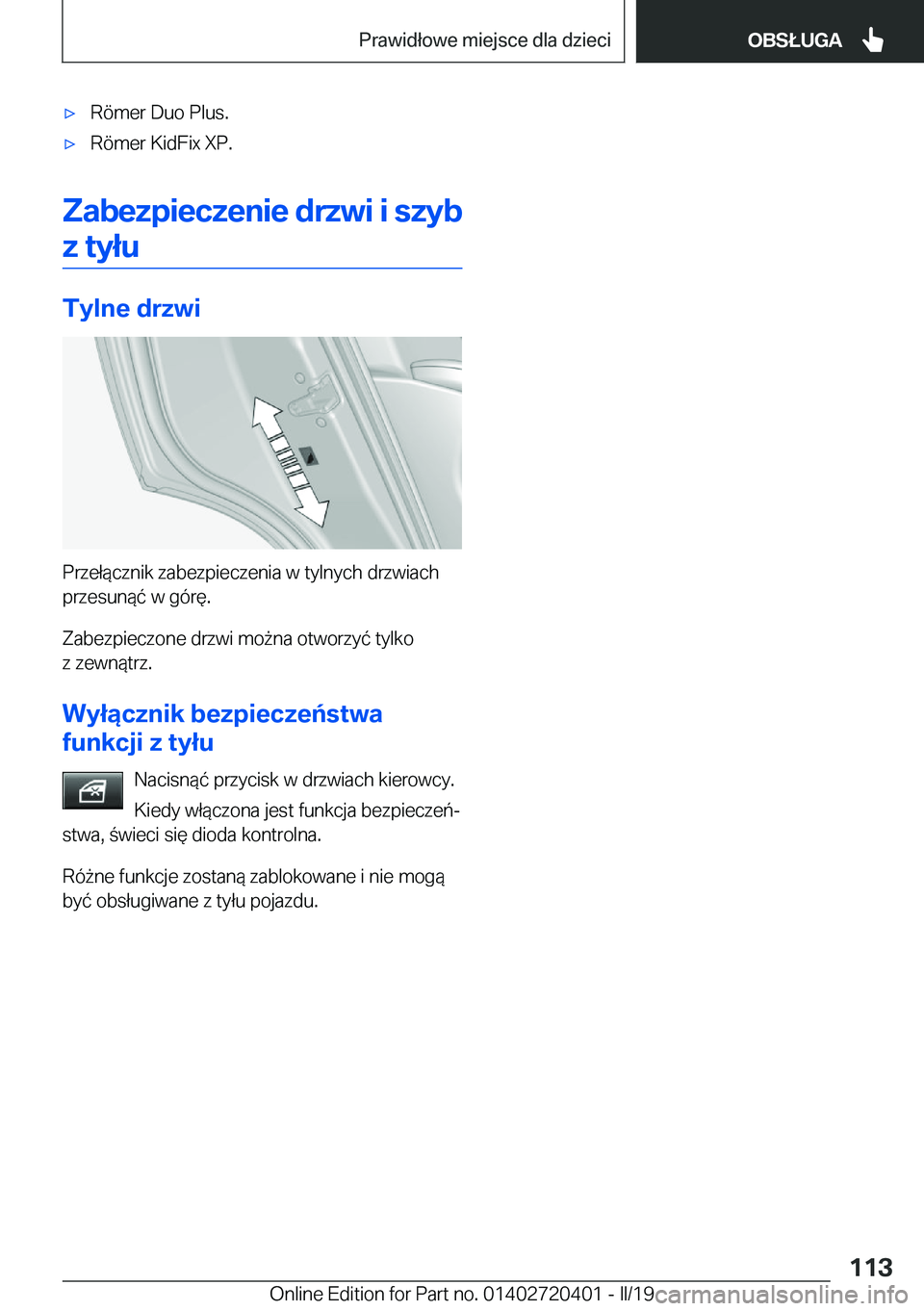 Prawidłowe miejsce dla dzieci

OBSŁUGA

▷ Römer Duo Plus.

▷ Römer KidFix XP.

Zabezpieczenie drzwi i szyb z tyłu

Tylne drzwi

Przełącznik zabezpieczenia w tylnych drzwiach przesunąć w górę.

Zabezpieczone drzwi można otworzyć tylko z zewnątrz.

Wyłącznik bezpieczeństwa funkcji z tyłu

Nacisnąć przycisk w drzwiach kierowcy.

Kiedy włączona jest funkcja bezpieczeństwa, świeci się dioda kontrolna.

Różne funkcje zostaną zablokowane i nie mogą być obsługiwane z tyłu pojazdu.

113

Online Edition for Part no. 01402720401 - II/19

carmanualsonline.info